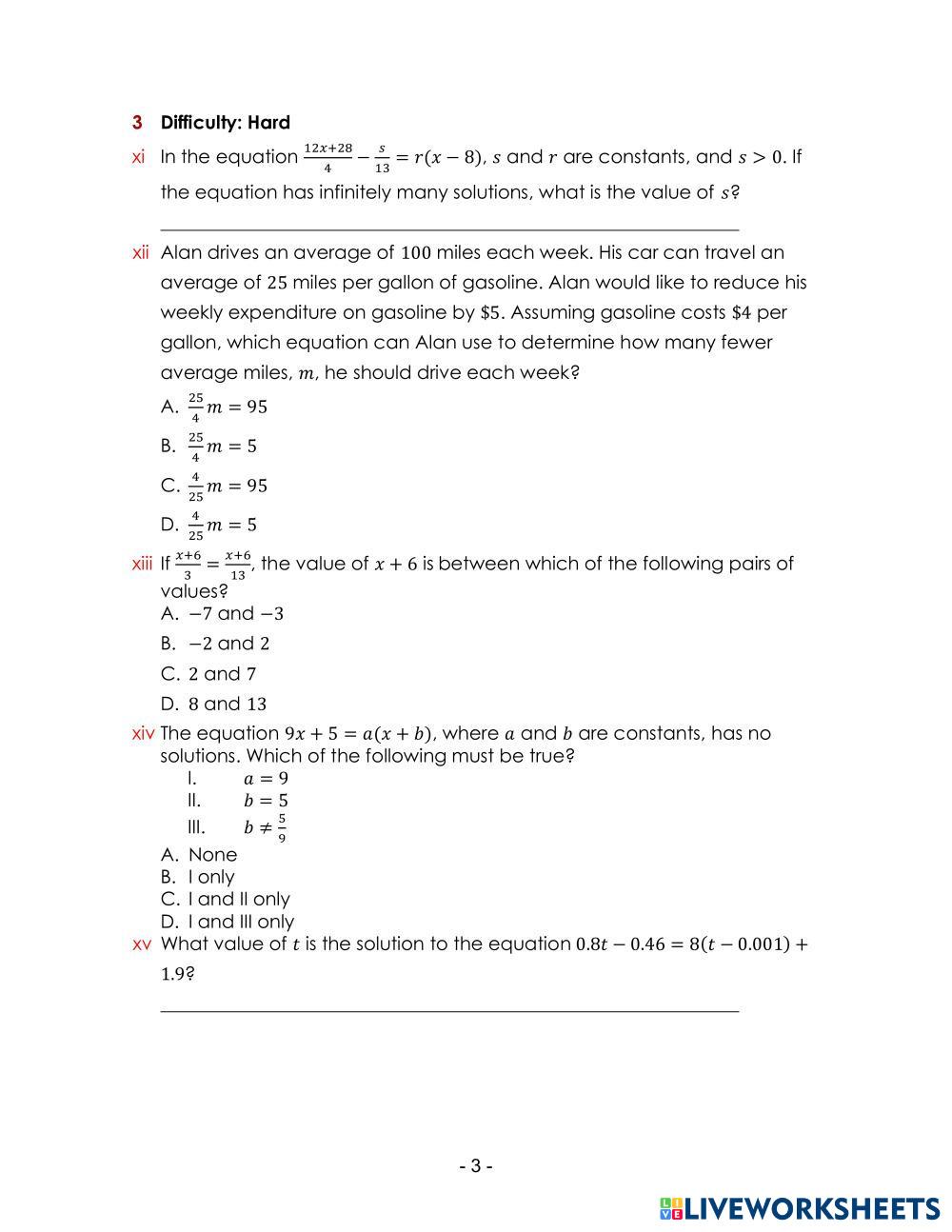 3 Difficulty: Hard

xi In the equation $\frac{12x+28}{4} - \frac{s}{13} = r(x-8)$, $s$ and $r$ are constants, and $s > 0$. If the equation has infinitely many solutions, what is the value of $s$?

xii Alan drives an average of $100$ miles each week. His car can travel an average of $25$ miles per gallon of gasoline. Alan would like to reduce his weekly expenditure on gasoline by $\$5$. Assuming gasoline costs $\$4$ per gallon, which equation can Alan use to determine how many fewer average miles, $m$, he should drive each week?

A. $\frac{25}{4}m = 95$

B. $\frac{25}{4}m = 5$

C. $\frac{4}{25}m = 95$

D. $\frac{4}{25}m = 5$

xiii If $\frac{x+6}{3} = \frac{x+6}{13}$, the value of $x+6$ is between which of the following pairs of values?

A. $-7$ and $-3$

B. $-2$ and $2$

C. $2$ and $7$

D. $8$ and $13$

xiv The equation $9x + 5 = a(x+b)$, where $a$ and $b$ are constants, has no solutions. Which of the following must be true?

I. $a = 9$

II. $b = 5$

III. $b \neq \frac{5}{9}$

A. None

B. I only

C. I and II only

D. I and III only

xv What value of $t$ is the solution to the equation $0.8t - 0.46 = 8(t - 0.001) + 1.9$?

- 3 -

LIVEWORKSHEETS